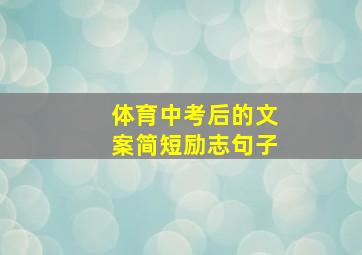 体育中考后的文案简短励志句子